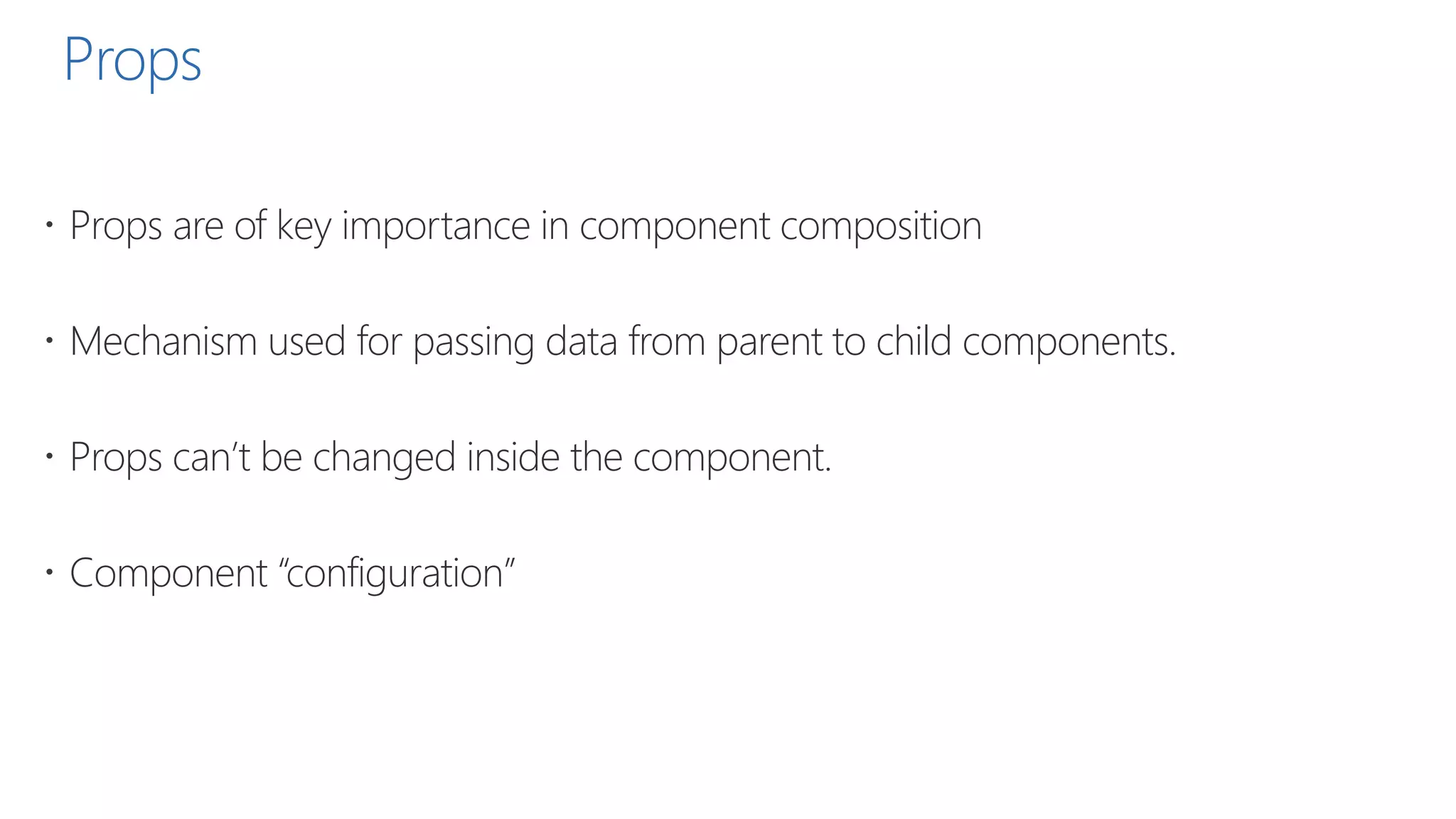 Props

• Props are of key importance in component composition

• Mechanism used for passing data from parent to child components.

• Props can't be changed inside the component.

• Component "configuration"